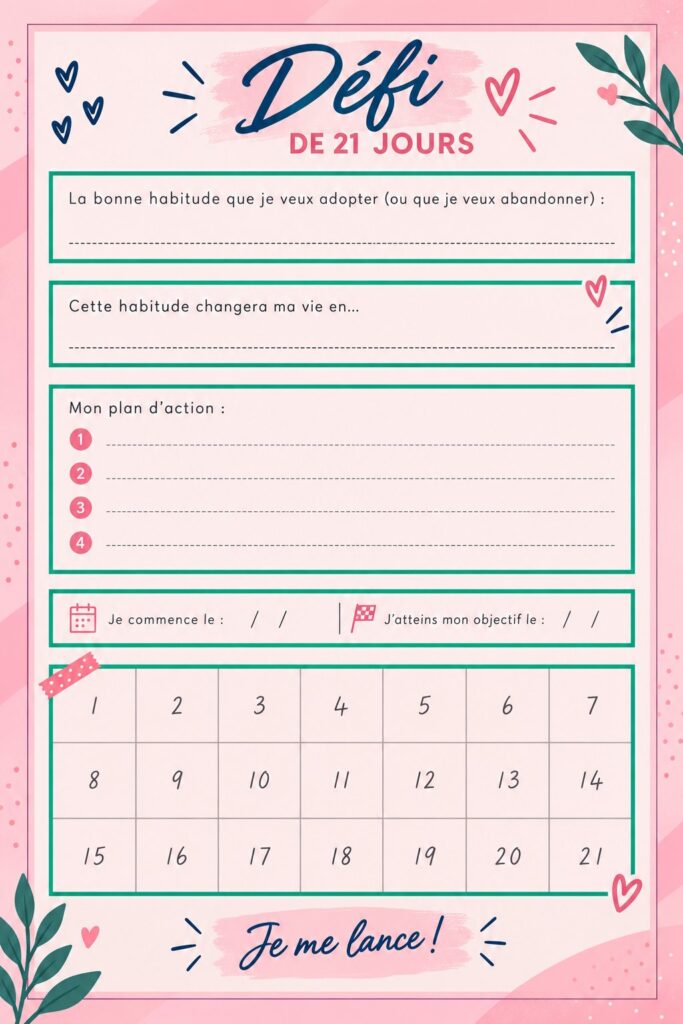 Défi
DE 21 JOURS

La bonne habitude que je veux adopter (ou que je veux abandonner) :

Cette habitude changera ma vie en...

Mon plan d'action :
1
2
3
4

Je commence le : / /
J'atteins mon objectif le : / /

| 1 | 2 | 3 | 4 | 5 | 6 | 7 |
|---|---|---|---|---|---|---|
| 8 | 9 | 10 | 11 | 12 | 13 | 14 |
| 15 | 16 | 17 | 18 | 19 | 20 | 21 |

Je me lance !